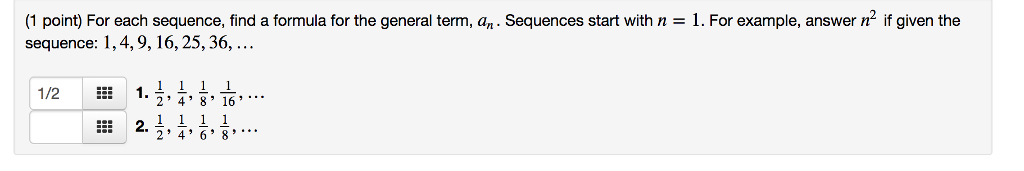 (1 point) For each sequence, find a formula for the general term, $a_n$. Sequences start with $n = 1$. For example, answer $n^2$ if given the sequence: $1, 4, 9, 16, 25, 36, \ldots$

1/2

1. $\frac{1}{2}, \frac{1}{4}, \frac{1}{8}, \frac{1}{16}, \ldots$

2. $\frac{1}{2}, \frac{1}{4}, \frac{1}{6}, \frac{1}{8}, \ldots$